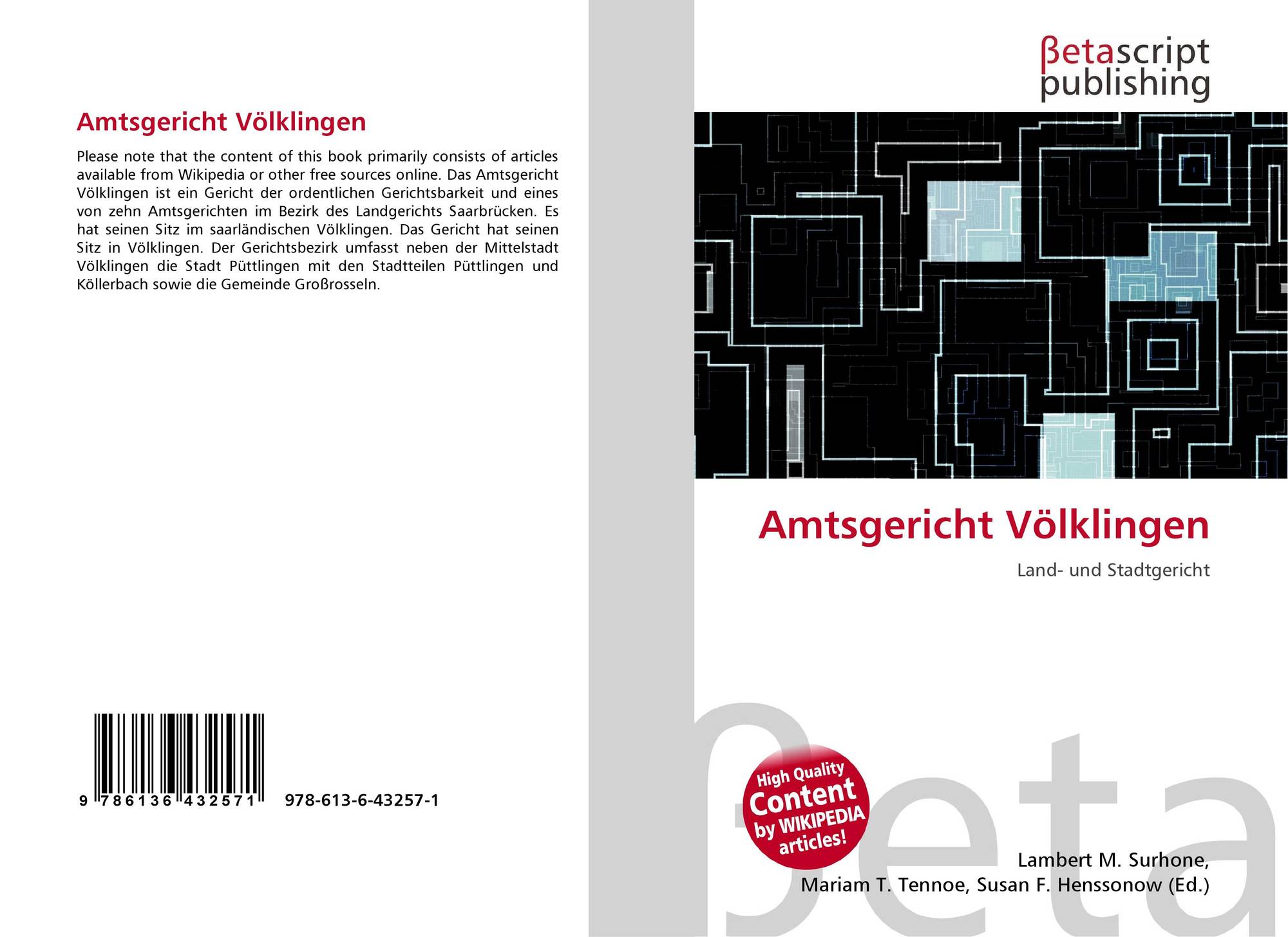 Amtsgericht Völklingen

Please note that the content of this book primarily consists of articles available from Wikipedia or other free sources online. Das Amtsgericht Völklingen ist ein Gericht der ordentlichen Gerichtsbarkeit und eines von zehn Amtsgerichten im Bezirk des Landgerichts Saarbrücken. Es hat seinen Sitz im saarländischen Völklingen. Das Gericht hat seinen Sitz in Völklingen. Der Gerichtsbezirk umfasst neben der Mittelstadt Völklingen die Stadt Püttlingen mit den Stadtteilen Püttlingen und Köllerbach sowie die Gemeinde Großrosseln.

9 786136 432571 978-613-6-43257-1

βetascript
publishing

Amtsgericht Völklingen

Land- und Stadtgericht

High Quality
Content
by WIKIPEDIA
articles!

Lambert M. Surhone,
Mariam T. Tennoe, Susan F. Henssonow (Ed.)

βeta